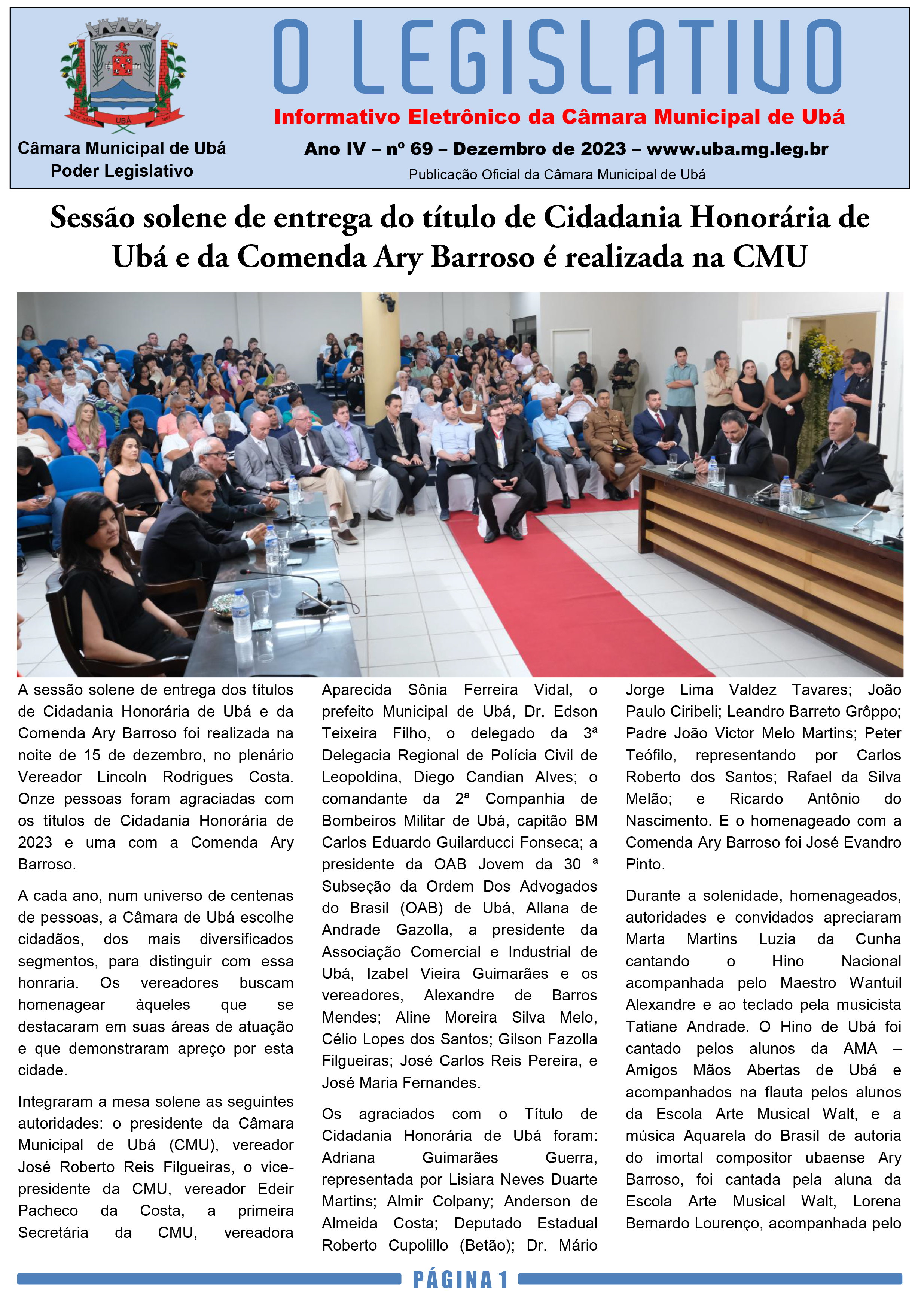 UBÁ

Câmara Municipal de Ubá
Poder Legislativo

O LEGISLATIVO

Informativo Eletrônico da Câmara Municipal de Ubá

Ano IV – nº 69 – Dezembro de 2023 – www.uba.mg.leg.br

Publicação Oficial da Câmara Municipal de Ubá

Sessão solene de entrega do título de Cidadania Honorária de Ubá e da Comenda Ary Barroso é realizada na CMU

A sessão solene de entrega dos títulos de Cidadania Honorária de Ubá e da Comenda Ary Barroso foi realizada na noite de 15 de dezembro, no plenário Vereador Lincoln Rodrigues Costa. Onze pessoas foram agraciadas com os títulos de Cidadania Honorária de 2023 e uma com a Comenda Ary Barroso.

A cada ano, num universo de centenas de pessoas, a Câmara de Ubá escolhe cidadãos, dos mais diversificados segmentos, para distinguir com essa honraria. Os vereadores buscam homenagear àqueles que se destacaram em suas áreas de atuação e que demonstraram apreço por esta cidade.

Integraram a mesa solene as seguintes autoridades: o presidente da Câmara Municipal de Ubá (CMU), vereador José Roberto Reis Filgueiras, o vice-presidente da CMU, vereador Edeir Pacheco da Costa, a primeira Secretária da CMU, vereadora Aparecida Sônia Ferreira Vidal, o prefeito Municipal de Ubá, Dr. Edson Teixeira Filho, o delegado da 3ª Delegacia Regional de Polícia Civil de Leopoldina, Diego Candian Alves; o comandante da 2ª Companhia de Bombeiros Militar de Ubá, capitão BM Carlos Eduardo Guilarducci Fonseca; a presidente da OAB Jovem da 30 ª Subseção da Ordem Dos Advogados do Brasil (OAB) de Ubá, Allana de Andrade Gazolla, a presidente da Associação Comercial e Industrial de Ubá, Izabel Vieira Guimarães e os vereadores, Alexandre de Barros Mendes; Aline Moreira Silva Melo, Célio Lopes dos Santos; Gilson Fazolla Filgueiras; José Carlos Reis Pereira, e José Maria Fernandes.

Os agraciados com o Título de Cidadania Honorária de Ubá foram: Adriana Guimarães Guerra, representada por Lisiara Neves Duarte Martins; Almir Colpany; Anderson de Almeida Costa; Deputado Estadual Roberto Cupolillo (Betão); Dr. Mário Jorge Lima Valdez Tavares; João Paulo Ciribeli; Leandro Barreto Grôppo; Padre João Victor Melo Martins; Peter Teófilo, representando por Carlos Roberto dos Santos; Rafael da Silva Melão; e Ricardo Antônio do Nascimento. E o homenageado com a Comenda Ary Barroso foi José Evandro Pinto.

Durante a solenidade, homenageados, autoridades e convidados apreciaram Marta Martins Luzia da Cunha cantando o Hino Nacional acompanhada pelo Maestro Wantuil Alexandre e ao teclado pela musicista Tatiane Andrade. O Hino de Ubá foi cantado pelos alunos da AMA – Amigos Mãos Abertas de Ubá e acompanhados na flauta pelos alunos da Escola Arte Musical Walt, e a música Aquarela do Brasil de autoria do imortal compositor ubaense Ary Barroso, foi cantada pela aluna da Escola Arte Musical Walt, Lorena Bernardo Lourenço, acompanhada pelo

PÁGINA 1